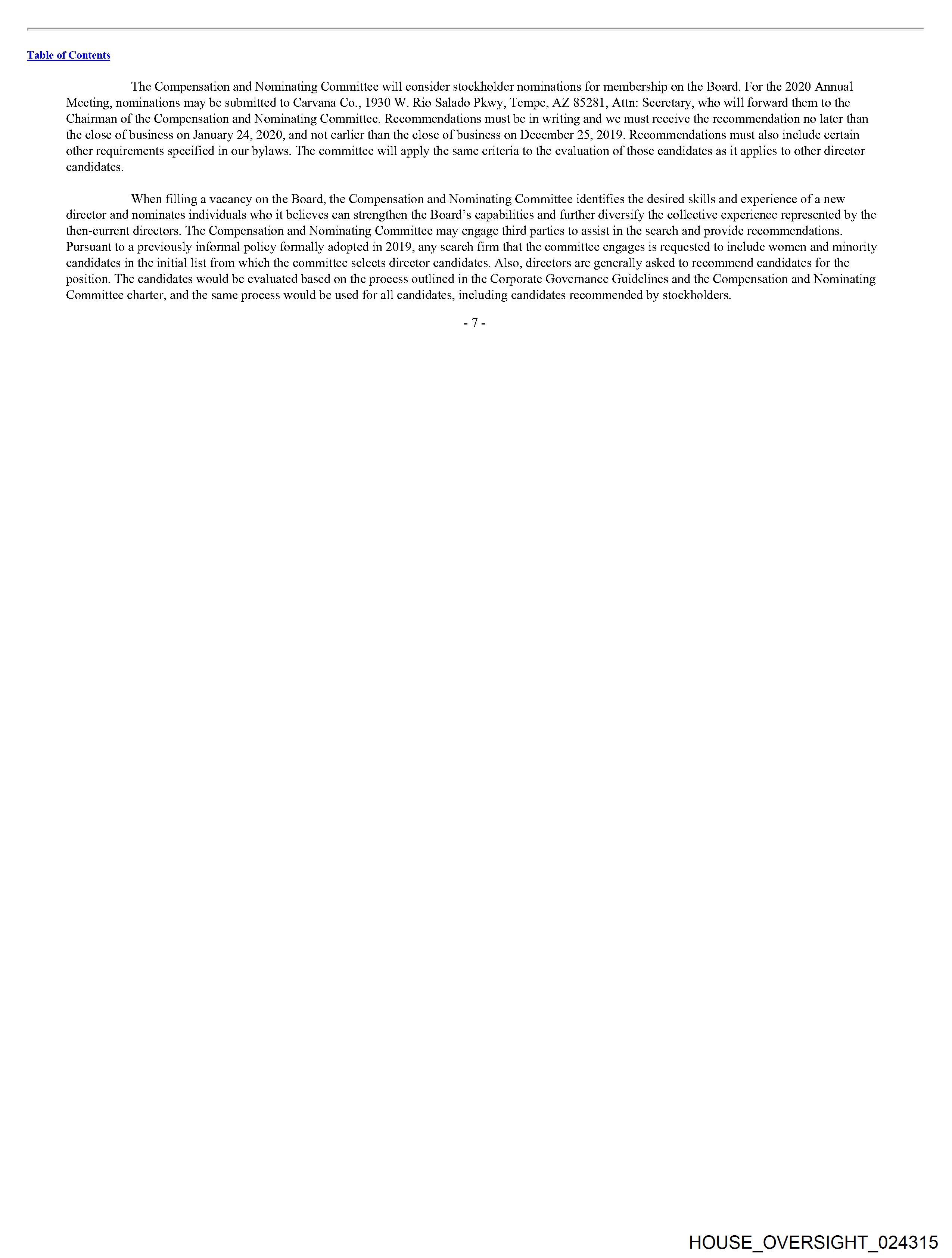 Table of Contents

The Compensation and Nominating Committee will consider stockholder nominations for membership on the Board. For the 2020 Annual Meeting, nominations may be submitted to Carvana Co., 1930 W. Rio Salado Pkwy, Tempe, AZ 85281, Attn: Secretary, who will forward them to the Chairman of the Compensation and Nominating Committee. Recommendations must be in writing and we must receive the recommendation no later than the close of business on January 24, 2020, and not earlier than the close of business on December 25, 2019. Recommendations must also include certain other requirements specified in our bylaws. The committee will apply the same criteria to the evaluation of those candidates as it applies to other director candidates.

When filling a vacancy on the Board, the Compensation and Nominating Committee identifies the desired skills and experience of a new director and nominates individuals who it believes can strengthen the Board's capabilities and further diversify the collective experience represented by the then-current directors. The Compensation and Nominating Committee may engage third parties to assist in the search and provide recommendations. Pursuant to a previously informal policy formally adopted in 2019, any search firm that the committee engages is requested to include women and minority candidates in the initial list from which the committee selects director candidates. Also, directors are generally asked to recommend candidates for the position. The candidates would be evaluated based on the process outlined in the Corporate Governance Guidelines and the Compensation and Nominating Committee charter, and the same process would be used for all candidates, including candidates recommended by stockholders.

- 7 -

HOUSE_OVERSIGHT_024315